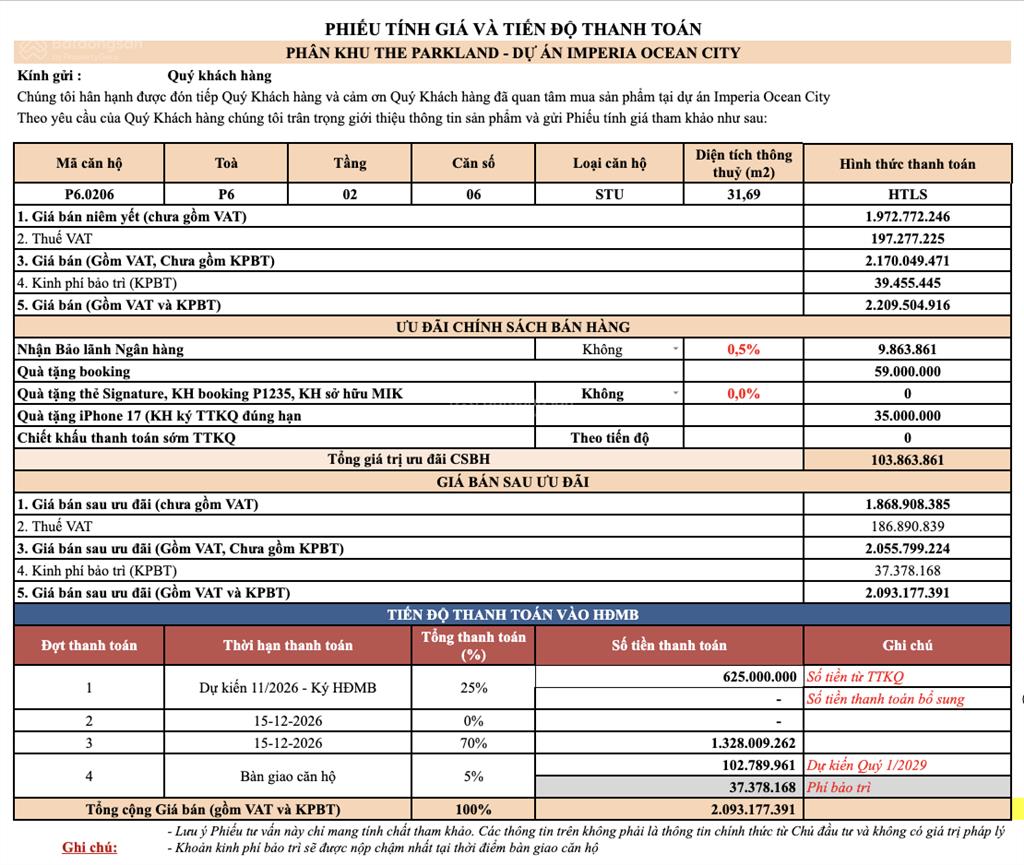 PHIẾU TÍNH GIÁ VÀ TIẾN ĐỘ THANH TOÁN
PHÂN KHU THE PARKLAND - DỰ ÁN IMPERIA OCEAN CITY

Kính gửi : Quý khách hàng
Chúng tôi hân hạnh được đón tiếp Quý Khách hàng và cảm ơn Quý Khách hàng đã quan tâm mua sản phẩm tại dự án Imperia Ocean City
Theo yêu cầu của Quý Khách hàng chúng tôi trân trọng giới thiệu thông tin sản phẩm và gửi Phiếu tính giá tham khảo như sau:

| Mã căn hộ | Toà | Tầng | Căn số | Loại căn hộ | Diện tích thông thuỷ (m2) | Hình thức thanh toán |
|---|---|---|---|---|---|---|
| P6.0206 | P6 | 02 | 06 | STU | 31,69 | HTLS |
| 1. Giá bán niêm yết (chưa gồm VAT) | | | | | | 1.972.772.246 |
| 2. Thuế VAT | | | | | | 197.277.225 |
| 3. Giá bán (Gồm VAT, Chưa gồm KPBT) | | | | | | 2.170.049.471 |
| 4. Kinh phí bảo trì (KPBT) | | | | | | 39.455.445 |
| 5. Giá bán (Gồm VAT và KPBT) | | | | | | 2.209.504.916 |
| ƯU ĐÃI CHÍNH SÁCH BÁN HÀNG | | | | | | |
| Nhận Bảo lãnh Ngân hàng | | | | Không | 0,5% | 9.863.861 |
| Quà tặng booking | | | | | | 59.000.000 |
| Quà tặng thẻ Signature, KH booking P1235, KH sở hữu MIK | | | | Không | 0,0% | 0 |
| Quà tặng iPhone 17 (KH ký TTKQ đúng hạn | | | | | | 35.000.000 |
| Chiết khấu thanh toán sớm TTKQ | | | | Theo tiến độ | | 0 |
| Tổng giá trị ưu đãi CSBH | | | | | | 103.863.861 |
| GIÁ BÁN SAU ƯU ĐÃI | | | | | | |
| 1. Giá bán sau ưu đãi (chưa gồm VAT) | | | | | | 1.868.908.385 |
| 2. Thuế VAT | | | | | | 186.890.839 |
| 3. Giá bán sau ưu đãi (Gồm VAT, Chưa gồm KPBT) | | | | | | 2.055.799.224 |
| 4. Kinh phí bảo trì (KPBT) | | | | | | 37.378.168 |
| 5. Giá bán sau ưu đãi (Gồm VAT và KPBT) | | | | | | 2.093.177.391 |

TIẾN ĐỘ THANH TOÁN VÀO HĐMB

| Đợt thanh toán | Thời hạn thanh toán | Tổng thanh toán (%) | Số tiền thanh toán | Ghi chú |
|---|---|---|---|---|
| 1 | Dự kiến 11/2026 - Ký HĐMB | 25% | 625.000.000 | Số tiền từ TTKQ |
| | | | - | Số tiền thanh toán bổ sung |
| 2 | 15-12-2026 | 0% | - | |
| 3 | 15-12-2026 | 70% | 1.328.009.262 | |
| 4 | Bàn giao căn hộ | 5% | 102.789.961 | Dự kiến Quý 1/2029 |
| | | | 37.378.168 | Phí bảo trì |
| Tổng cộng Giá bán (gồm VAT và KPBT) | | 100% | 2.093.177.391 | |

Ghi chú:
- Lưu ý Phiếu tư vấn này chỉ mang tính chất tham khảo. Các thông tin trên không phải là thông tin chính thức từ Chủ đầu tư và không có giá trị pháp lý
- Khoản kinh phí bảo trì sẽ được nộp chậm nhất tại thời điểm bàn giao căn hộ